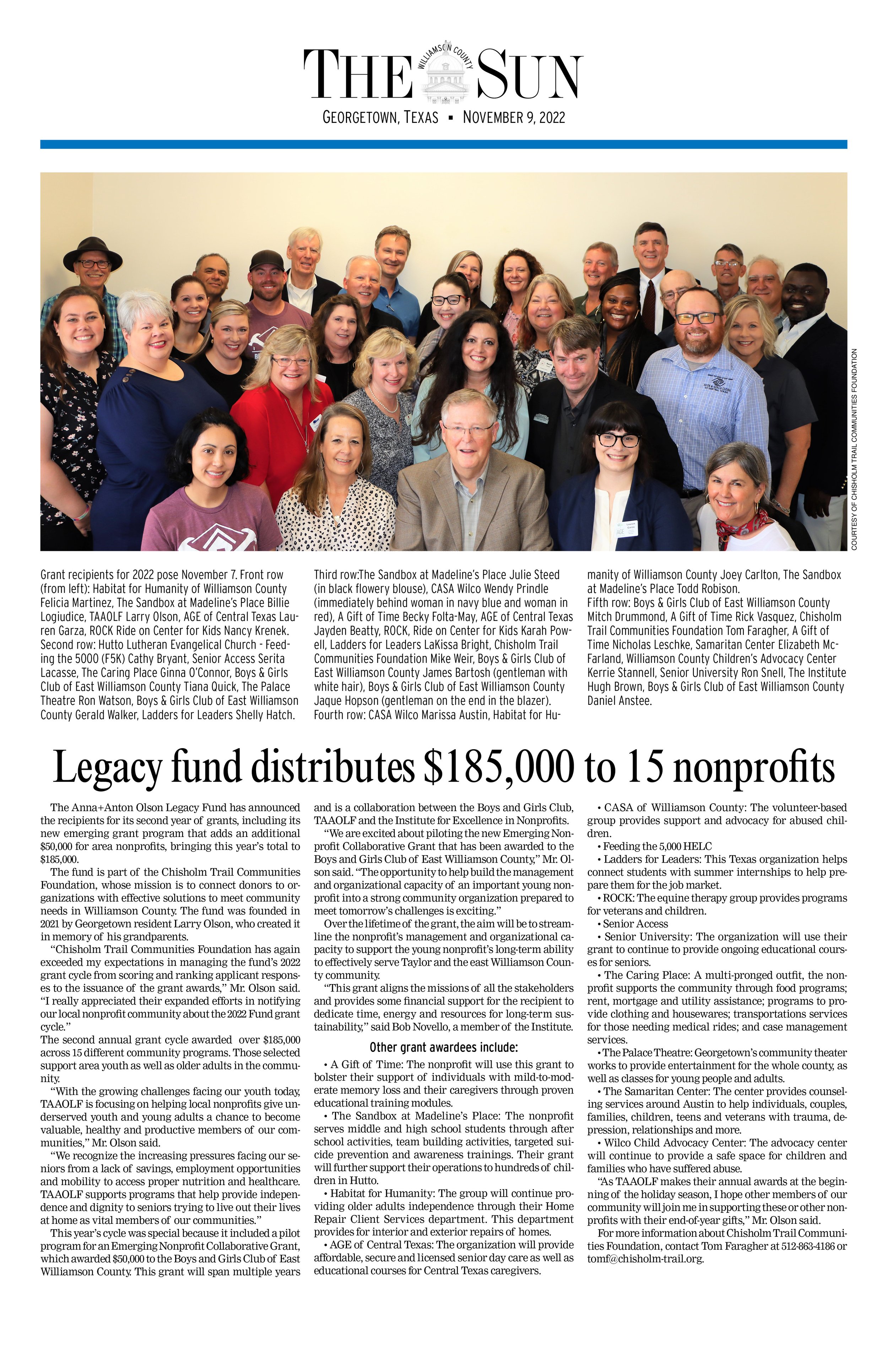 THE WILLIAMSON COUNTY SUN

GEORGETOWN, TEXAS ▪ NOVEMBER 9, 2022

COURTESY OF CHISHOLM TRAIL COMMUNITIES FOUNDATION

Grant recipients for 2022 pose November 7. Front row (from left): Habitat for Humanity of Williamson County Felicia Martinez, The Sandbox at Madeline's Place Billie Logiudice, TAAOLF Larry Olson, AGE of Central Texas Lauren Garza, ROCK Ride on Center for Kids Nancy Krenek. Second row: Hutto Lutheran Evangelical Church - Feeding the 5000 (F5K) Cathy Bryant, Senior Access Serita Lacasse, The Caring Place Ginna O'Connor, Boys & Girls Club of East Williamson County Tiana Quick, The Palace Theatre Ron Watson, Boys & Girls Club of East Williamson County Gerald Walker, Ladders for Leaders Shelly Hatch. Third row:The Sandbox at Madeline's Place Julie Steed (in black flowery blouse), CASA Wilco Wendy Prindle (immediately behind woman in navy blue and woman in red), A Gift of Time Becky Folta-May, AGE of Central Texas Jayden Beatty, ROCK, Ride on Center for Kids Karah Powell, Ladders for Leaders LaKissa Bright, Chisholm Trail Communities Foundation Mike Weir, Boys & Girls Club of East Williamson County James Bartosh (gentleman with white hair), Boys & Girls Club of East Williamson County Jaque Hopson (gentleman on the end in the blazer). Fourth row: CASA Wilco Marissa Austin, Habitat for Humanity of Williamson County Joey Carlton, The Sandbox at Madeline's Place Todd Robison.
Fifth row: Boys & Girls Club of East Williamson County Mitch Drummond, A Gift of Time Rick Vasquez, Chisholm Trail Communities Foundation Tom Faragher, A Gift of Time Nicholas Leschke, Samaritan Center Elizabeth McFarland, Williamson County Children's Advocacy Center Kerrie Stannell, Senior University Ron Snell, The Institute Hugh Brown, Boys & Girls Club of East Williamson County Daniel Anstee.

Legacy fund distributes $185,000 to 15 nonprofits

The Anna+Anton Olson Legacy Fund has announced the recipients for its second year of grants, including its new emerging grant program that adds an additional $50,000 for area nonprofits, bringing this year's total to $185,000.

The fund is part of the Chisholm Trail Communities Foundation, whose mission is to connect donors to organizations with effective solutions to meet community needs in Williamson County. The fund was founded in 2021 by Georgetown resident Larry Olson, who created it in memory of his grandparents.

"Chisholm Trail Communities Foundation has again exceeded my expectations in managing the fund's 2022 grant cycle from scoring and ranking applicant responses to the issuance of the grant awards," Mr. Olson said. "I really appreciated their expanded efforts in notifying our local nonprofit community about the 2022 Fund grant cycle."

The second annual grant cycle awarded over $185,000 across 15 different community programs. Those selected support area youth as well as older adults in the community.

"With the growing challenges facing our youth today, TAAOLF is focusing on helping local nonprofits give underserved youth and young adults a chance to become valuable, healthy and productive members of our communities," Mr. Olson said.

"We recognize the increasing pressures facing our seniors from a lack of savings, employment opportunities and mobility to access proper nutrition and healthcare. TAAOLF supports programs that help provide independence and dignity to seniors trying to live out their lives at home as vital members of our communities."

This year's cycle was special because it included a pilot program for an Emerging Nonprofit Collaborative Grant, which awarded $50,000 to the Boys and Girls Club of East Williamson County. This grant will span multiple years and is a collaboration between the Boys and Girls Club, TAAOLF and the Institute for Excellence in Nonprofits.

"We are excited about piloting the new Emerging Nonprofit Collaborative Grant that has been awarded to the Boys and Girls Club of East Williamson County," Mr. Olson said. "The opportunity to help build the management and organizational capacity of an important young nonprofit into a strong community organization prepared to meet tomorrow's challenges is exciting."

Over the lifetime of the grant, the aim will be to streamline the nonprofit's management and organizational capacity to support the young nonprofit's long-term ability to effectively serve Taylor and the east Williamson County community.

"This grant aligns the missions of all the stakeholders and provides some financial support for the recipient to dedicate time, energy and resources for long-term sustainability," said Bob Novello, a member of the Institute.

Other grant awardees include:

• A Gift of Time: The nonprofit will use this grant to bolster their support of individuals with mild-to-moderate memory loss and their caregivers through proven educational training modules.

• The Sandbox at Madeline's Place: The nonprofit serves middle and high school students through after school activities, team building activities, targeted suicide prevention and awareness trainings. Their grant will further support their operations to hundreds of children in Hutto.

• Habitat for Humanity: The group will continue providing older adults independence through their Home Repair Client Services department. This department provides for interior and exterior repairs of homes.

• AGE of Central Texas: The organization will provide affordable, secure and licensed senior day care as well as educational courses for Central Texas caregivers.

• CASA of Williamson County: The volunteer-based group provides support and advocacy for abused children.

• Feeding the 5,000 HELC

• Ladders for Leaders: This Texas organization helps connect students with summer internships to help prepare them for the job market.

• ROCK: The equine therapy group provides programs for veterans and children.

• Senior Access

• Senior University: The organization will use their grant to continue to provide ongoing educational courses for seniors.

• The Caring Place: A multi-pronged outfit, the nonprofit supports the community through food programs; rent, mortgage and utility assistance; programs to provide clothing and housewares; transportations services for those needing medical rides; and case management services.

• The Palace Theatre: Georgetown's community theater works to provide entertainment for the whole county, as well as classes for young people and adults.

• The Samaritan Center: The center provides counseling services around Austin to help individuals, couples, families, children, teens and veterans with trauma, depression, relationships and more.

• Wilco Child Advocacy Center: The advocacy center will continue to provide a safe space for children and families who have suffered abuse.

"As TAAOLF makes their annual awards at the beginning of the holiday season, I hope other members of our community will join me in supporting these or other nonprofits with their end-of-year gifts," Mr. Olson said.

For more information about Chisholm Trail Communities Foundation, contact Tom Faragher at 512-863-4186 or tomf@chisholm-trail.org.